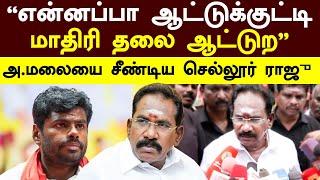 “என்னப்பா ஆட்டுக்குட்டி மாதிரி தலை ஆட்டுற”

அ.மலையை சீண்டிய செல்லூர் ராஜு